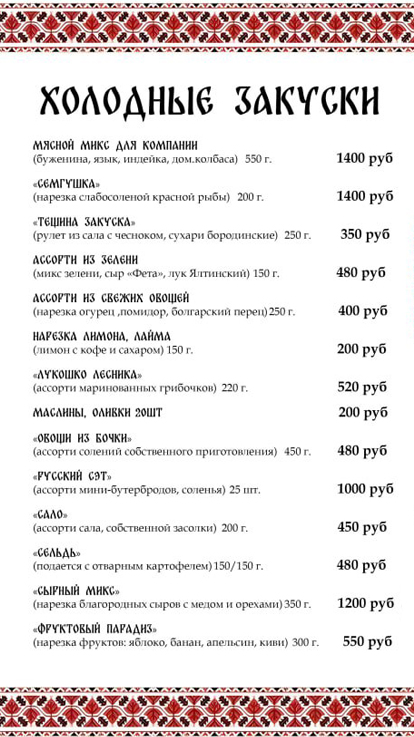 ХОЛОДНЫЕ ЗАКУСКИ

МЯСНОЙ МИКС ДЛЯ КОМПАНИИ
(буженина, язык, индейка, дом.колбаса) 550 г. 1400 руб

«СЕМГУШКА»
(нарезка слабосоленой красной рыбы) 200 г. 1400 руб

«ТЕЩИНА ЗАКУСКА»
(рулет из сала с чесноком, сухари бородинские) 250 г. 350 руб

АССОРТИ ИЗ ЗЕЛЕНИ
(микс зелени, сыр «Фета», лук Ялтинский) 150 г. 480 руб

АССОРТИ ИЗ СВЕЖИХ ОВОЩЕЙ
(нарезка огурец ,помидор, болгарский перец) 250 г. 400 руб

НАРЕЗКА ЛИМОНА, ЛАЙМА
(лимон с кофе и сахаром) 150 г. 200 руб

«ЛУКОШКО ЛЕСНИКА»
(ассорти маринованных грибочков) 220 г. 520 руб

МАСЛИНЫ, ОЛИВКИ 20ШТ 200 руб

«ОВОЩИ ИЗ БОЧКИ»
(ассорти солений собственного приготовления) 450 г. 480 руб

«РУССКИЙ СЭТ»
(ассорти мини-бутербродов, соленья) 25 шт. 1000 руб

«САЛО»
(ассорти сала, собственной засолки) 200 г. 450 руб

«СЕЛЬДЬ»
(подается с отварным картофелем) 150/150 г. 480 руб

«СЫРНЫЙ МИКС»
(нарезка благородных сыров с медом и орехами) 350 г. 1200 руб

«ФРУКТОВЫЙ ПАРАДИЗ»
(нарезка фруктов: яблоко, банан, апельсин, киви) 300 г. 550 руб